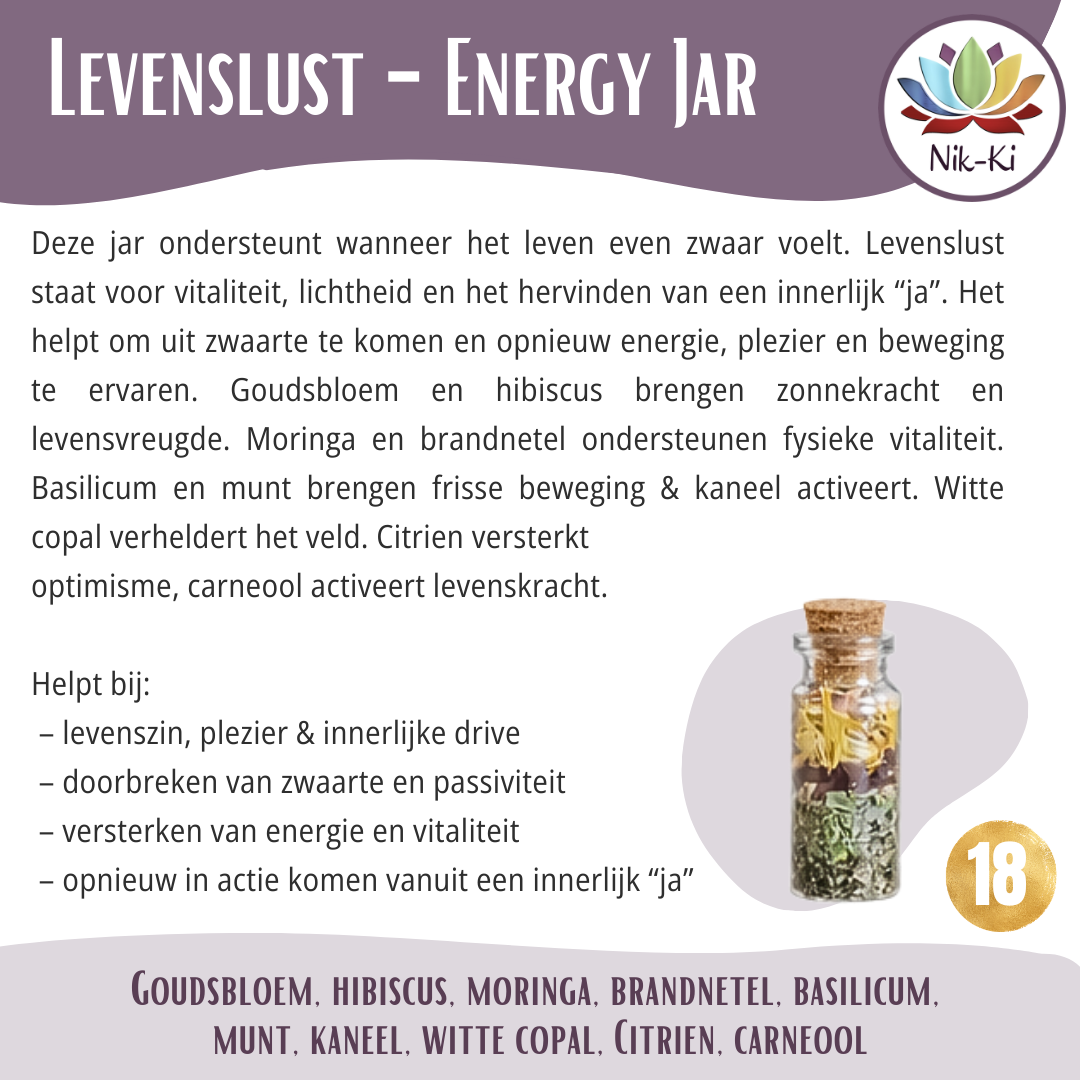 Levenslust - Energy Jar

Nik-Ki

Deze jar ondersteunt wanneer het leven even zwaar voelt. Levenslust staat voor vitaliteit, lichtheid en het hervinden van een innerlijk "ja". Het helpt om uit zwaarte te komen en opnieuw energie, plezier en beweging te ervaren. Goudsbloem en hibiscus brengen zonnekracht en levensvreugde. Moringa en brandnetel ondersteunen fysieke vitaliteit. Basilicum en munt brengen frisse beweging & kaneel activeert. Witte copal verheldert het veld. Citrien versterkt

optimisme, carneool activeert levenskracht.

Helpt bij:
– levenszin, plezier & innerlijke drive
– doorbreken van zwaarte en passiviteit
– versterken van energie en vitaliteit
– opnieuw in actie komen vanuit een innerlijk "ja"

18

Goudsbloem, hibiscus, moringa, brandnetel, basilicum, munt, kaneel, witte copal, Citrien, carneool